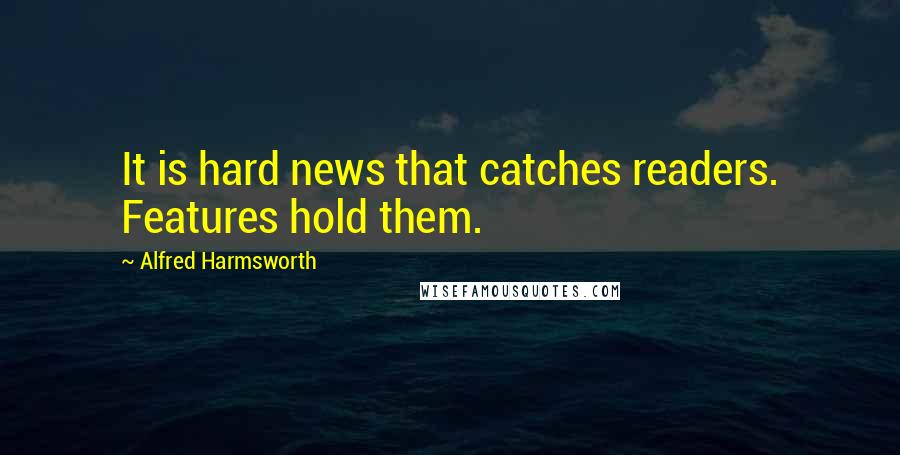 It is hard news that catches readers. Features hold them.

~ Alfred Harmsworth

WISEFAMOUSQUOTES.COM